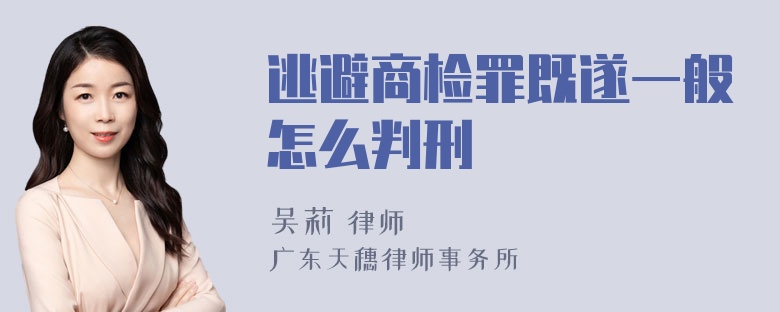 逃避商检罪既遂一般怎么判刑

吴莉 律师
广东天穗律师事务所